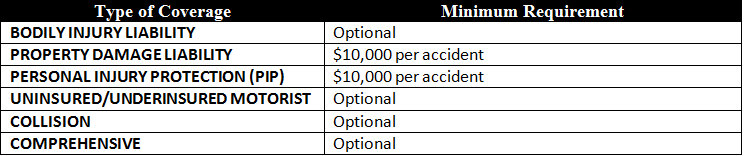 | Type of Coverage | Minimum Requirement |
|---|---|
| BODILY INJURY LIABILITY | Optional |
| PROPERTY DAMAGE LIABILITY | \$10,000 per accident |
| PERSONAL INJURY PROTECTION (PIP) | \$10,000 per accident |
| UNINSURED/UNDERINSURED MOTORIST | Optional |
| COLLISION | Optional |
| COMPREHENSIVE | Optional |